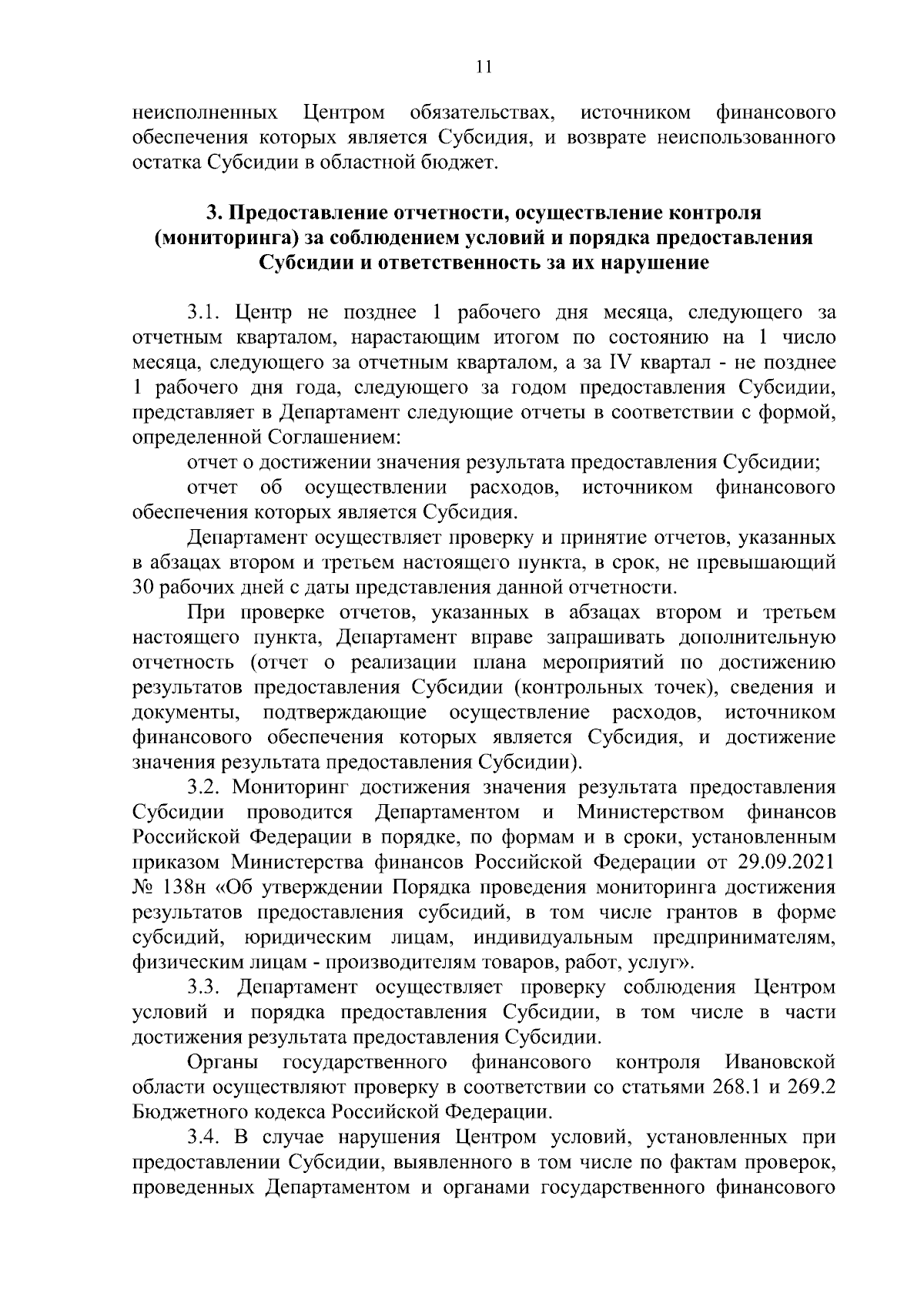 11

неисполненных Центром обязательствах, источником финансового обеспечения которых является Субсидия, и возврате неиспользованного остатка Субсидии в областной бюджет.

3. Предоставление отчетности, осуществление контроля (мониторинга) за соблюдением условий и порядка предоставления Субсидии и ответственность за их нарушение

3.1. Центр не позднее 1 рабочего дня месяца, следующего за отчетным кварталом, нарастающим итогом по состоянию на 1 число месяца, следующего за отчетным кварталом, а за IV квартал - не позднее 1 рабочего дня года, следующего за годом предоставления Субсидии, представляет в Департамент следующие отчеты в соответствии с формой, определенной Соглашением:

отчет о достижении значения результата предоставления Субсидии;

отчет об осуществлении расходов, источником финансового обеспечения которых является Субсидия.

Департамент осуществляет проверку и принятие отчетов, указанных в абзацах втором и третьем настоящего пункта, в срок, не превышающий 30 рабочих дней с даты представления данной отчетности.

При проверке отчетов, указанных в абзацах втором и третьем настоящего пункта, Департамент вправе запрашивать дополнительную отчетность (отчет о реализации плана мероприятий по достижению результатов предоставления Субсидии (контрольных точек), сведения и документы, подтверждающие осуществление расходов, источником финансового обеспечения которых является Субсидия, и достижение значения результата предоставления Субсидии).

3.2. Мониторинг достижения значения результата предоставления Субсидии проводится Департаментом и Министерством финансов Российской Федерации в порядке, по формам и в сроки, установленным приказом Министерства финансов Российской Федерации от 29.09.2021 № 138н «Об утверждении Порядка проведения мониторинга достижения результатов предоставления субсидий, в том числе грантов в форме субсидий, юридическим лицам, индивидуальным предпринимателям, физическим лицам - производителям товаров, работ, услуг».

3.3. Департамент осуществляет проверку соблюдения Центром условий и порядка предоставления Субсидии, в том числе в части достижения результата предоставления Субсидии.

Органы государственного финансового контроля Ивановской области осуществляют проверку в соответствии со статьями 268.1 и 269.2 Бюджетного кодекса Российской Федерации.

3.4. В случае нарушения Центром условий, установленных при предоставлении Субсидии, выявленного в том числе по фактам проверок, проведенных Департаментом и органами государственного финансового